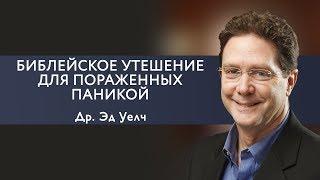 БИБЛЕЙСКОЕ УТЕШЕНИЕ ДЛЯ ПОРАЖЕННЫХ ПАНИКОЙ

Др. Эд Уелч